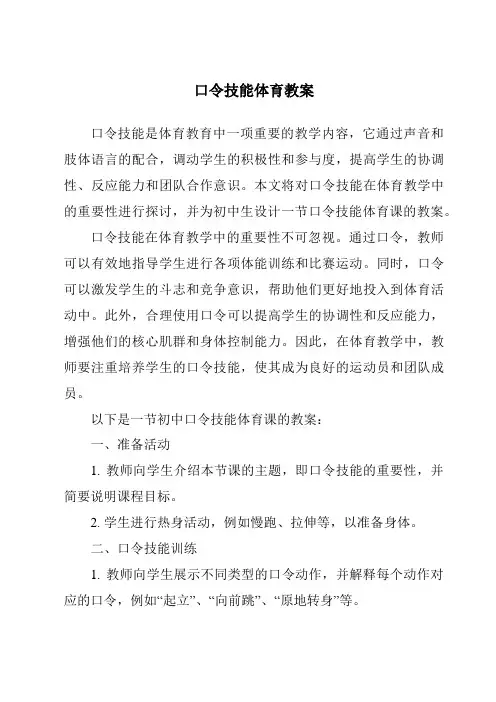 口令技能体育教案

口令技能是体育教育中一项重要的教学内容，它通过声音和肢体语言的配合，调动学生的积极性和参与度，提高学生的协调性、反应能力和团队合作意识。本文将对口令技能在体育教学中的重要性进行探讨，并为初中生设计一节口令技能体育课的教案。

口令技能在体育教学中的重要性不可忽视。通过口令，教师可以有效地指导学生进行各项体能训练和比赛运动。同时，口令可以激发学生的斗志和竞争意识，帮助他们更好地投入到体育活动中。此外，合理使用口令可以提高学生的协调性和反应能力，增强他们的核心肌群和身体控制能力。因此，在体育教学中，教师要注重培养学生的口令技能，使其成为良好的运动员和团队成员。

以下是一节初中口令技能体育课的教案：

一、准备活动

1. 教师向学生介绍本节课的主题，即口令技能的重要性，并简要说明课程目标。

2. 学生进行热身活动，例如慢跑、拉伸等，以准备身体。

二、口令技能训练

1. 教师向学生展示不同类型的口令动作，并解释每个动作对应的口令，例如“起立”、“向前跳”、“原地转身”等。